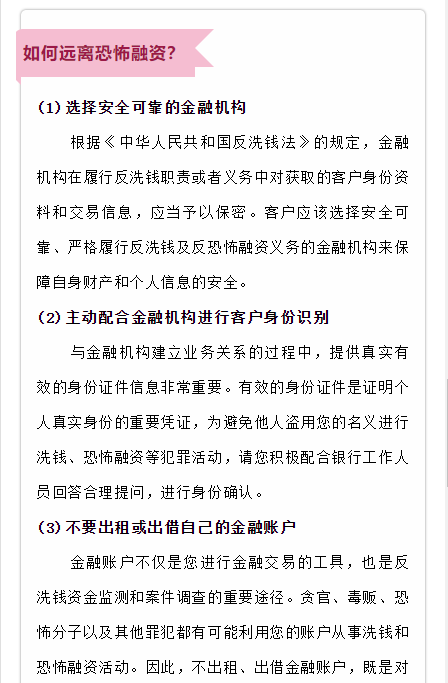 如何远离恐怖融资?

(1) 选择安全可靠的金融机构

根据《中华人民共和国反洗钱法》的规定，金融机构在履行反洗钱职责或者义务中对获取的客户身份资料和交易信息，应当予以保密。客户应该选择安全可靠、严格履行反洗钱及反恐怖融资义务的金融机构来保障自身财产和个人信息的安全。

(2) 主动配合金融机构进行客户身份识别

与金融机构建立业务关系的过程中，提供真实有效的身份证件信息非常重要。有效的身份证件是证明个人真实身份的重要凭证，为避免他人盗用您的名义进行洗钱、恐怖融资等犯罪活动，请您积极配合银行工作人员回答合理提问，进行身份确认。

(3) 不要出租或出借自己的金融账户

金融账户不仅是您进行金融交易的工具，也是反洗钱资金监测和案件调查的重要途径。贪官、毒贩、恐怖分子以及其他罪犯都有可能利用您的账户从事洗钱和恐怖融资活动。因此，不出租、出借金融账户，既是对